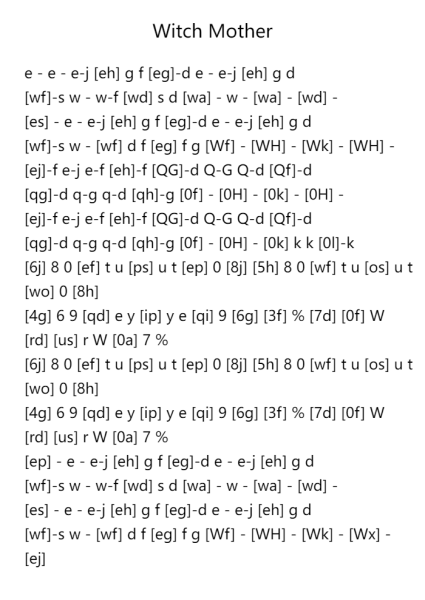 Witch Mother

e - e - e-j [eh] g f [eg]-d e - e-j [eh] g d
[wf]-s w - w-f [wd] s d [wa] - w - [wa] - [wd] -
[es] - e - e-j [eh] g f [eg]-d e - e-j [eh] g d
[wf]-s w - [wf] d f [eg] f g [Wf] - [WH] - [Wk] - [WH] -
[ej]-f e-j e-f [eh]-f [QG]-d Q-G Q-d [Qf]-d
[qg]-d q-g q-d [qh]-g [0f] - [0H] - [0k] - [0H] -
[ej]-f e-j e-f [eh]-f [QG]-d Q-G Q-d [Qf]-d
[qg]-d q-g q-d [qh]-g [0f] - [0H] - [0k] k k [0l]-k
[6j] 8 0 [ef] t u [ps] u t [ep] 0 [8j] [5h] 8 0 [wf] t u [os] u t
[wo] 0 [8h]
[4g] 6 9 [qd] e y [ip] y e [qi] 9 [6g] [3f] % [7d] [0f] W
[rd] [us] r W [0a] 7 %
[6j] 8 0 [ef] t u [ps] u t [ep] 0 [8j] [5h] 8 0 [wf] t u [os] u t
[wo] 0 [8h]
[4g] 6 9 [qd] e y [ip] y e [qi] 9 [6g] [3f] % [7d] [0f] W
[rd] [us] r W [0a] 7 %
[ep] - e - e-j [eh] g f [eg]-d e - e-j [eh] g d
[wf]-s w - w-f [wd] s d [wa] - w - [wa] - [wd] -
[es] - e - e-j [eh] g f [eg]-d e - e-j [eh] g d
[wf]-s w - [wf] d f [eg] f g [Wf] - [WH] - [Wk] - [Wx] -
[ej]